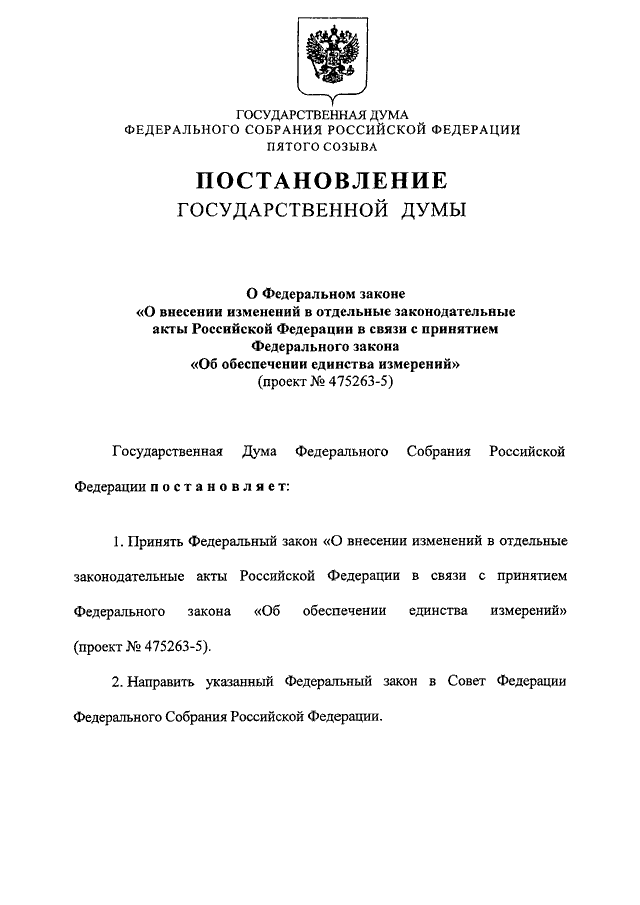 ГОСУДАРСТВЕННАЯ ДУМА
ФЕДЕРАЛЬНОГО СОБРАНИЯ РОССИЙСКОЙ ФЕДЕРАЦИИ
ПЯТОГО СОЗЫВА

ПОСТАНОВЛЕНИЕ
ГОСУДАРСТВЕННОЙ ДУМЫ

О Федеральном законе
«О внесении изменений в отдельные законодательные акты Российской Федерации в связи с принятием Федерального закона
«Об обеспечении единства измерений»
(проект № 475263-5)

Государственная Дума Федерального Собрания Российской Федерации постановляет:

1. Принять Федеральный закон «О внесении изменений в отдельные законодательные акты Российской Федерации в связи с принятием Федерального закона «Об обеспечении единства измерений» (проект № 475263-5).

2. Направить указанный Федеральный закон в Совет Федерации Федерального Собрания Российской Федерации.